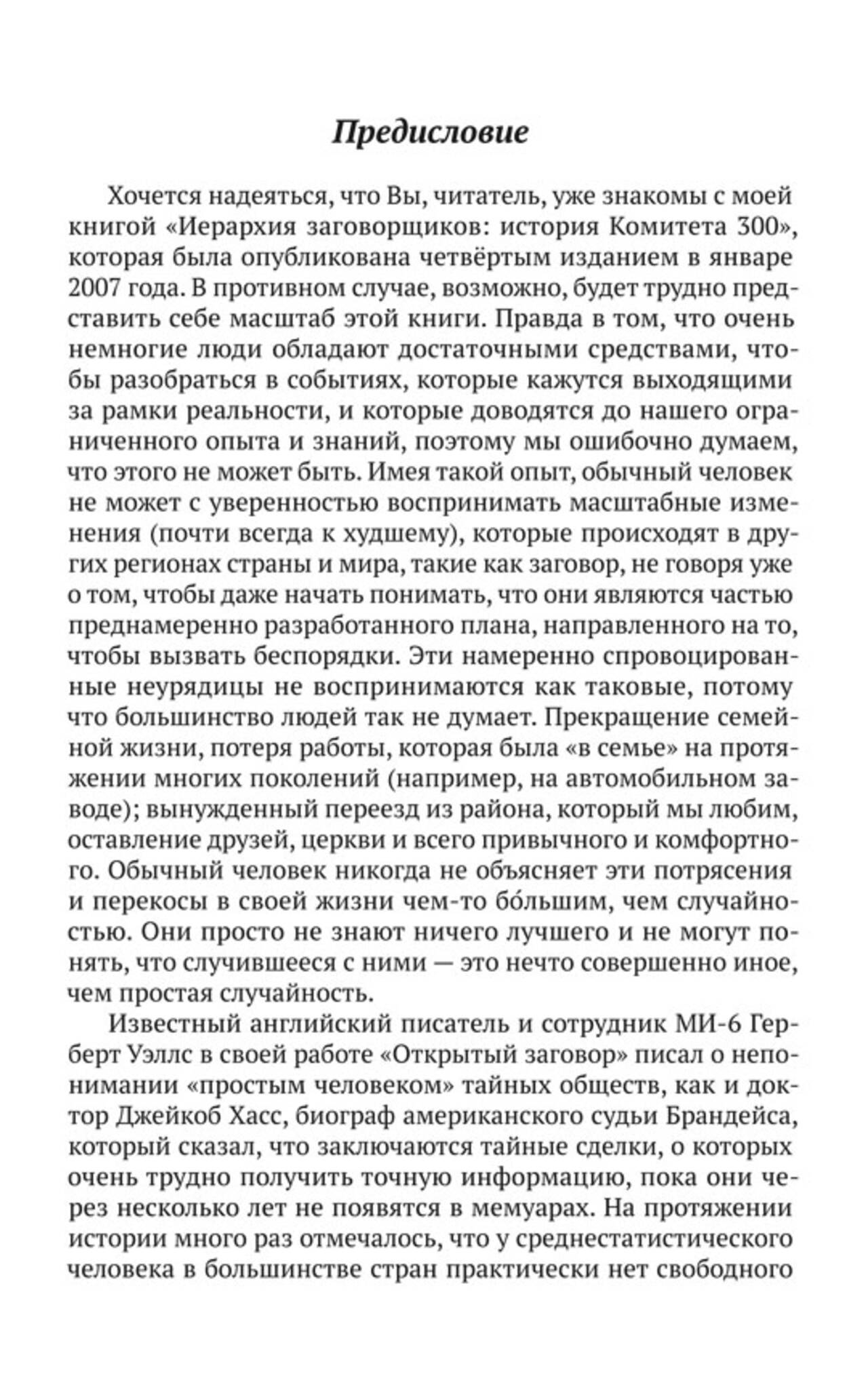 Предисловие

Хочется надеяться, что Вы, читатель, уже знакомы с моей книгой «Иерархия заговорщиков: история Комитета 300», которая была опубликована четвёртым изданием в январе 2007 года. В противном случае, возможно, будет трудно представить себе масштаб этой книги. Правда в том, что очень немногие люди обладают достаточными средствами, чтобы разобраться в событиях, которые кажутся выходящими за рамки реальности, и которые доводятся до нашего ограниченного опыта и знаний, поэтому мы ошибочно думаем, что этого не может быть. Имея такой опыт, обычный человек не может с уверенностью воспринимать масштабные изменения (почти всегда к худшему), которые происходят в других регионах страны и мира, такие как заговор, не говоря уже о том, чтобы даже начать понимать, что они являются частью преднамеренно разработанного плана, направленного на то, чтобы вызвать беспорядки. Эти намеренно спровоцированные неурядицы не воспринимаются как таковые, потому что большинство людей так не думает. Прекращение семейной жизни, потеря работы, которая была «в семье» на протяжении многих поколений (например, на автомобильном заводе); вынужденный переезд из района, который мы любим, оставление друзей, церкви и всего привычного и комфортного. Обычный человек никогда не объясняет эти потрясения и перекосы в своей жизни чем-то бо́льшим, чем случайностью. Они просто не знают ничего лучшего и не могут понять, что случившееся с ними — это нечто совершенно иное, чем простая случайность.

Известный английский писатель и сотрудник МИ-6 Герберт Уэллс в своей работе «Открытый заговор» писал о непонимании «простым человеком» тайных обществ, как и доктор Джейкоб Хасс, биограф американского судьи Брандейса, который сказал, что заключаются тайные сделки, о которых очень трудно получить точную информацию, пока они через несколько лет не появятся в мемуарах. На протяжении истории много раз отмечалось, что у среднестатистического человека в большинстве стран практически нет свободного